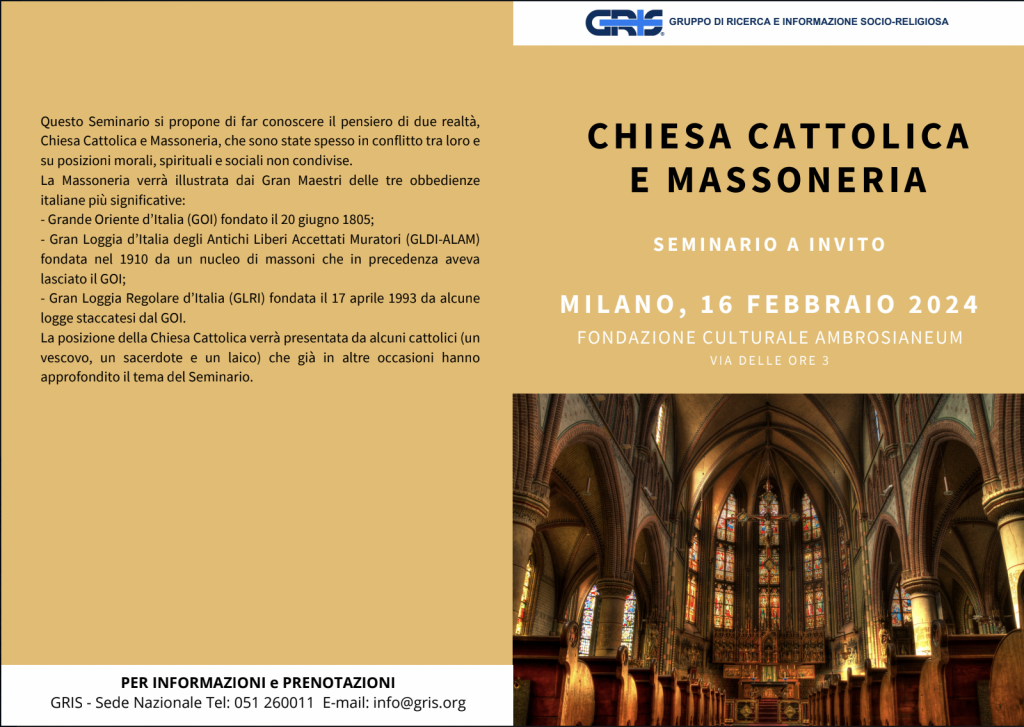 Questo Seminario si propone di far conoscere il pensiero di due realtà, Chiesa Cattolica e Massoneria, che sono state spesso in conflitto tra loro e su posizioni morali, spirituali e sociali non condivise.

La Massoneria verrà illustrata dai Gran Maestri delle tre obbedienze italiane più significative:

- Grande Oriente d'Italia (GOI) fondato il 20 giugno 1805;
- Gran Loggia d'Italia degli Antichi Liberi Accettati Muratori (GLDI-ALAM) fondata nel 1910 da un nucleo di massoni che in precedenza aveva lasciato il GOI;
- Gran Loggia Regolare d'Italia (GLRI) fondata il 17 aprile 1993 da alcune logge staccatesi dal GOI.

La posizione della Chiesa Cattolica verrà presentata da alcuni cattolici (un vescovo, un sacerdote e un laico) che già in altre occasioni hanno approfondito il tema del Seminario.

PER INFORMAZIONI e PRENOTAZIONI
GRIS - Sede Nazionale Tel: 051 260011 E-mail: info@gris.org

GRIS GRUPPO DI RICERCA E INFORMAZIONE SOCIO-RELIGIOSA

CHIESA CATTOLICA
E MASSONERIA

SEMINARIO A INVITO

MILANO, 16 FEBBRAIO 2024
FONDAZIONE CULTURALE AMBROSIANEUM
VIA DELLE ORE 3